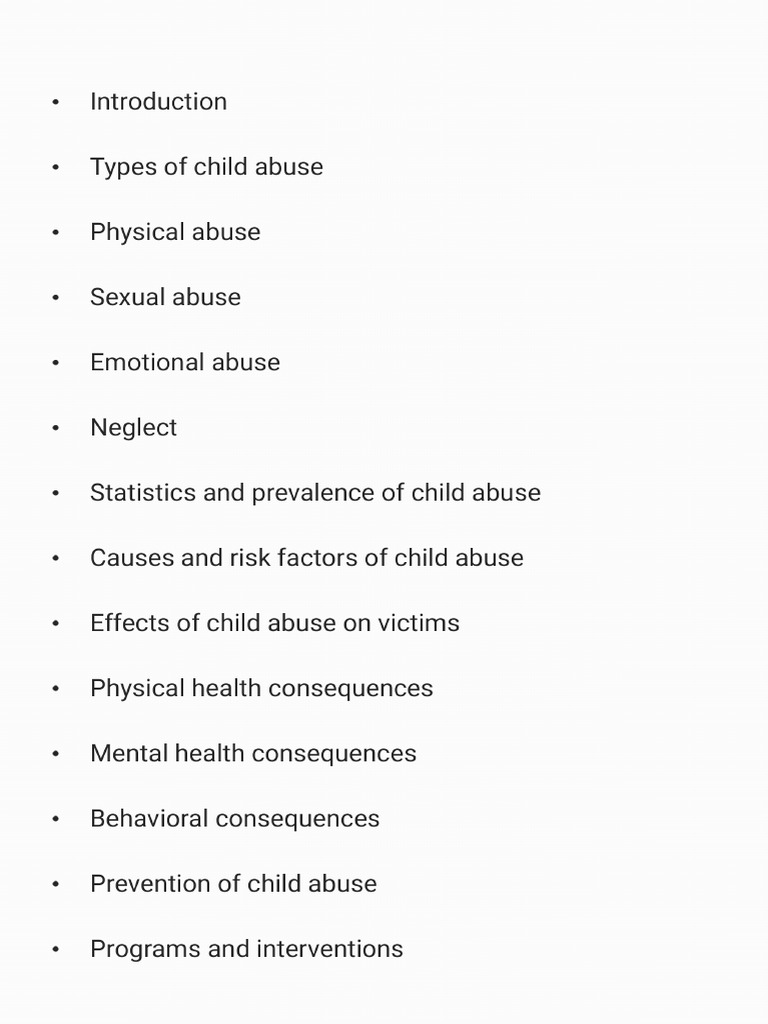 • Introduction
• Types of child abuse
• Physical abuse
• Sexual abuse
• Emotional abuse
• Neglect
• Statistics and prevalence of child abuse
• Causes and risk factors of child abuse
• Effects of child abuse on victims
• Physical health consequences
• Mental health consequences
• Behavioral consequences
• Prevention of child abuse
• Programs and interventions